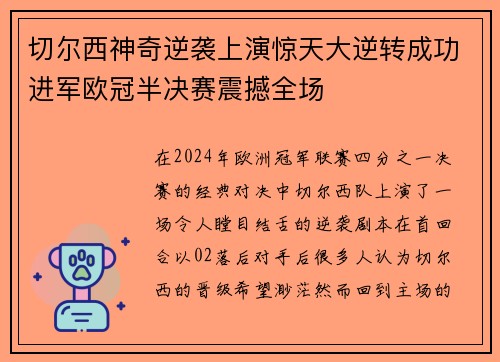 切尔西神奇逆袭上演惊天大逆转成功进军欧冠半决赛震撼全场

在2024年欧洲冠军联赛四分之一决赛的经典对决中切尔西队上演了一场令人瞠目结舌的逆袭剧本在首回合以02落后对手后很多人认为切尔西的晋级希望渺茫然而回到主场的